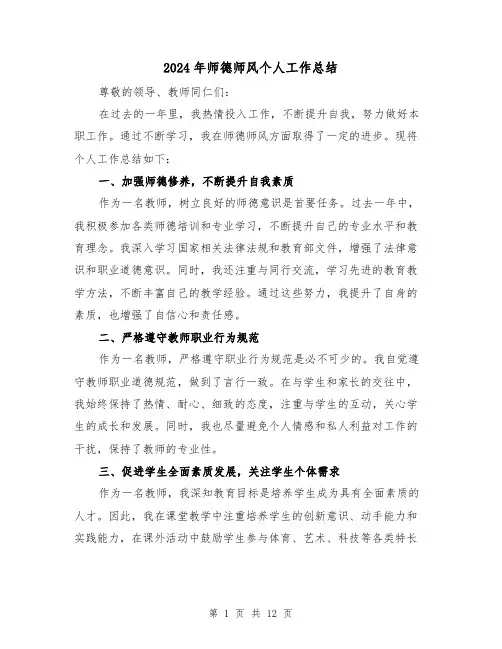 2024年师德师风个人工作总结

尊敬的领导、教师同仁们：

在过去的一年里，我热情投入工作，不断提升自我，努力做好本职工作。通过不断学习，我在师德师风方面取得了一定的进步。现将个人工作总结如下：

一、加强师德修养，不断提升自我素质

作为一名教师，树立良好的师德意识是首要任务。过去一年中，我积极参加各类师德培训和专业学习，不断提升自己的专业水平和教育理念。我深入学习国家相关法律法规和教育部文件，增强了法律意识和职业道德意识。同时，我还注重与同行交流，学习先进的教育教学方法，不断丰富自己的教学经验。通过这些努力，我提升了自身的素质，也增强了自信心和责任感。

二、严格遵守教师职业行为规范

作为一名教师，严格遵守职业行为规范是必不可少的。我自觉遵守教师职业道德规范，做到了言行一致。在与学生和家长的交往中，我始终保持了热情、耐心、细致的态度，注重与学生的互动，关心学生的成长和发展。同时，我也尽量避免个人情感和私人利益对工作的干扰，保持了教师的专业性。

三、促进学生全面素质发展，关注学生个体需求

作为一名教师，我深知教育目标是培养学生成为具有全面素质的人才。因此，我在课堂教学中注重培养学生的创新意识、动手能力和实践能力，在课外活动中鼓励学生参与体育、艺术、科技等各类特长

第 1 页 共 12 页